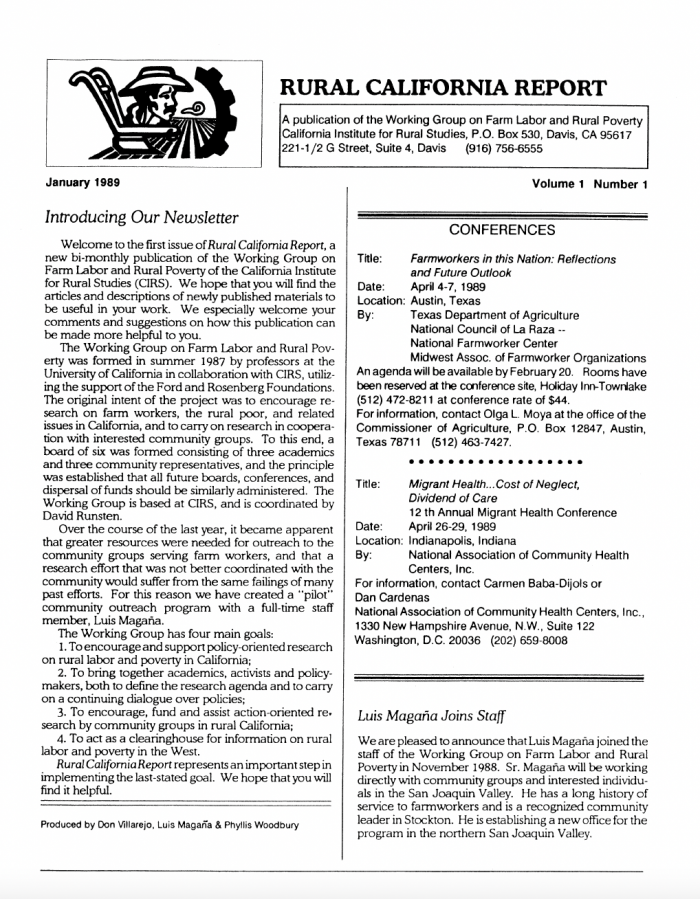 RURAL CALIFORNIA REPORT

A publication of the Working Group on Farm Labor and Rural Poverty
California Institute for Rural Studies, P.O. Box 530, Davis, CA 95617
221-1/2 G Street, Suite 4, Davis (916) 756-6555

January 1989

Volume 1 Number 1

Introducing Our Newsletter

Welcome to the first issue of Rural California Report, a new bi-monthly publication of the Working Group on Farm Labor and Rural Poverty of the California Institute for Rural Studies (CIRS). We hope that you will find the articles and descriptions of newly published materials to be useful in your work. We especially welcome your comments and suggestions on how this publication can be made more helpful to you.

The Working Group on Farm Labor and Rural Poverty was formed in summer 1987 by professors at the University of California in collaboration with CIRS, utilizing the support of the Ford and Rosenberg Foundations. The original intent of the project was to encourage research on farm workers, the rural poor, and related issues in California, and to carry on research in cooperation with interested community groups. To this end, a board of six was formed consisting of three academics and three community representatives, and the principle was established that all future boards, conferences, and dispersal of funds should be similarly administered. The Working Group is based at CIRS, and is coordinated by David Runsten.

Over the course of the last year, it became apparent that greater resources were needed for outreach to the community groups serving farm workers, and that a research effort that was not better coordinated with the community would suffer from the same failings of many past efforts. For this reason we have created a "pilot" community outreach program with a full-time staff member, Luis Magaña.

The Working Group has four main goals:

1. To encourage and support policy-oriented research on rural labor and poverty in California;

2. To bring together academics, activists and policymakers, both to define the research agenda and to carry on a continuing dialogue over policies;

3. To encourage, fund and assist action-oriented research by community groups in rural California;

4. To act as a clearinghouse for information on rural labor and poverty in the West.

Rural California Report represents an important step in implementing the last-stated goal. We hope that you will find it helpful.

Produced by Don Villarejo, Luis Magaña & Phyllis Woodbury

CONFERENCES

Title: Farmworkers in this Nation: Reflections and Future Outlook
Date: April 4-7, 1989
Location: Austin, Texas
By: Texas Department of Agriculture
National Council of La Raza --
National Farmworker Center
Midwest Assoc. of Farmworker Organizations
An agenda will be available by February 20. Rooms have been reserved at the conference site, Holiday Inn-Townlake (512) 472-8211 at conference rate of $44.
For information, contact Olga L. Moya at the office of the Commissioner of Agriculture, P.O. Box 12847, Austin, Texas 78711 (512) 463-7427.

Title: Migrant Health...Cost of Neglect, Dividend of Care
12 th Annual Migrant Health Conference
Date: April 26-29, 1989
Location: Indianapolis, Indiana
By: National Association of Community Health Centers, Inc.
For information, contact Carmen Baba-Dijols or Dan Cardenas
National Association of Community Health Centers, Inc.,
1330 New Hampshire Avenue, N.W., Suite 122
Washington, D.C. 20036 (202) 659-8008

Luis Magaña Joins Staff

We are pleased to announce that Luis Magaña joined the staff of the Working Group on Farm Labor and Rural Poverty in November 1988. Sr. Magaña will be working directly with community groups and interested individuals in the San Joaquin Valley. He has a long history of service to farmworkers and is a recognized community leader in Stockton. He is establishing a new office for the program in the northern San Joaquin Valley.